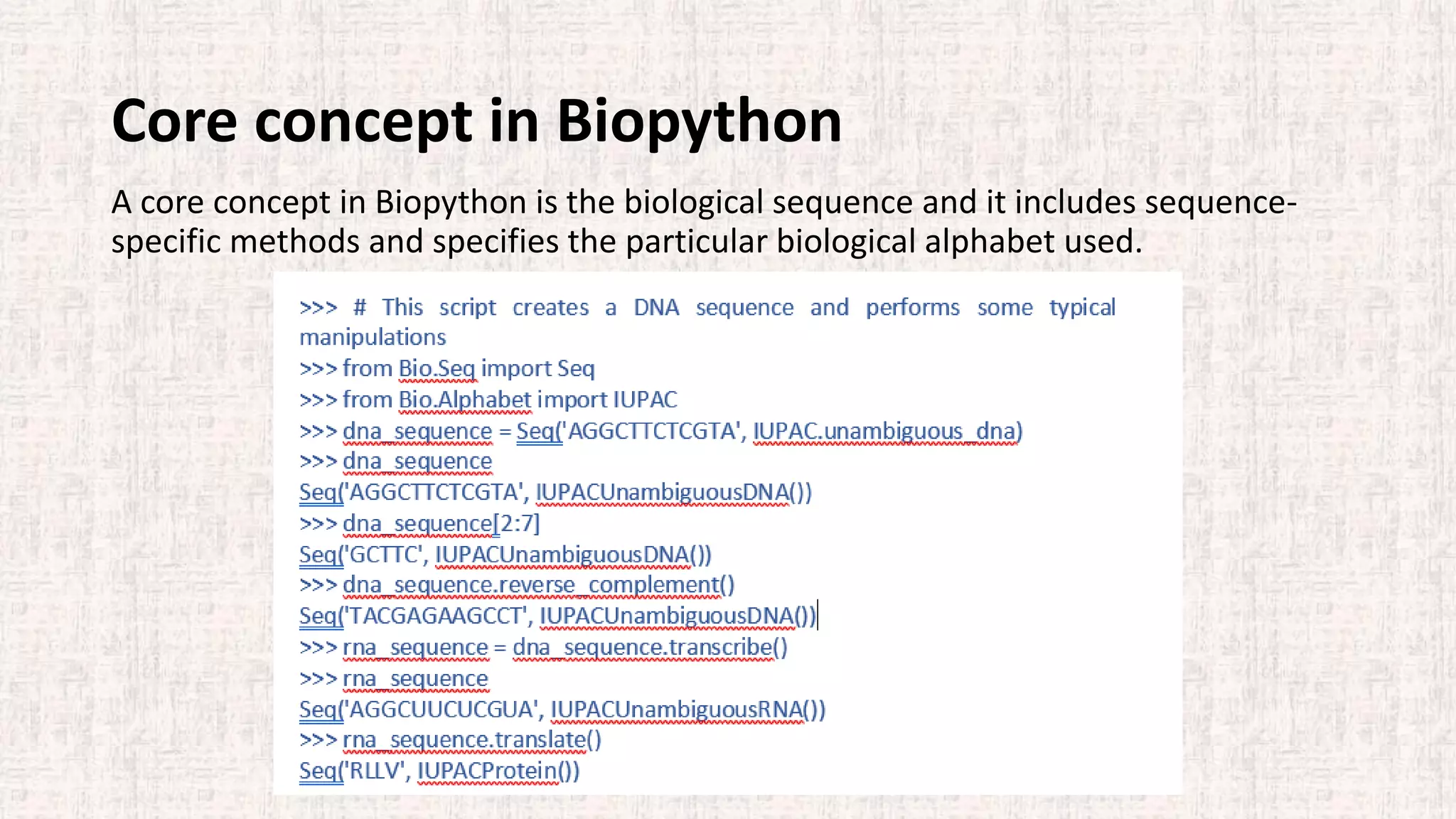 Core concept in Biopython

A core concept in Biopython is the biological sequence and it includes sequence-specific methods and specifies the particular biological alphabet used.

>>> # This script creates a DNA sequence and performs some typical manipulations
>>> from Bio.Seq import Seq
>>> from Bio.Alphabet import IUPAC
>>> dna_sequence = Seq('AGGCTTCTCGTA', IUPAC.unambiguous_dna)
>>> dna_sequence
Seq('AGGCTTCTCGTA', IUPACUnambiguousDNA())
>>> dna_sequence[2:7]
Seq('GCTTC', IUPACUnambiguousDNA())
>>> dna_sequence.reverse_complement()
Seq('TACGAGAAGCCT', IUPACUnambiguousDNA())
>>> rna_sequence = dna_sequence.transcribe()
>>> rna_sequence
Seq('AGGCUUCUCGUA', IUPACUnambiguousRNA())
>>> rna_sequence.translate()
Seq('RLLV', IUPACProtein())